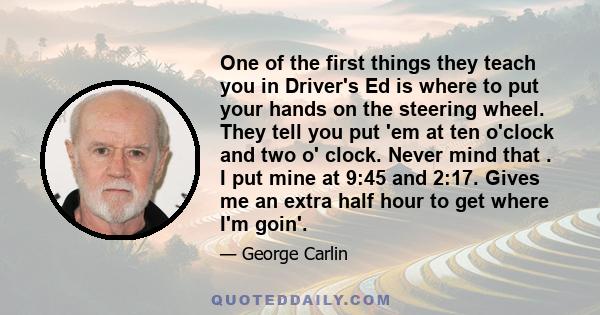 One of the first things they teach you in Driver's Ed is where to put your hands on the steering wheel. They tell you put 'em at ten o'clock and two o' clock. Never mind that . I put mine at 9:45 and 2:17. Gives me an extra half hour to get where I'm goin'.

— George Carlin

QUOTEDDAILY.COM